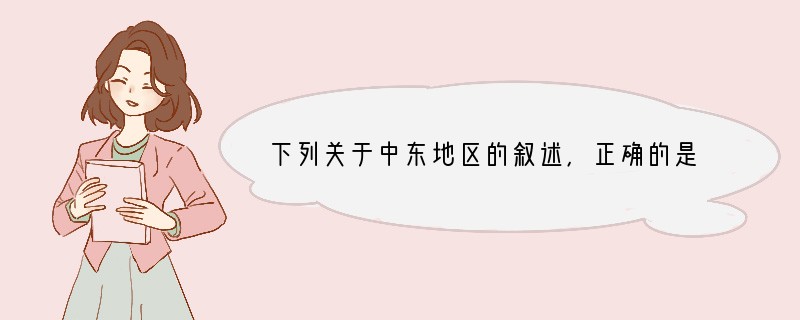 下列关于中东地区的叙述，正确的是